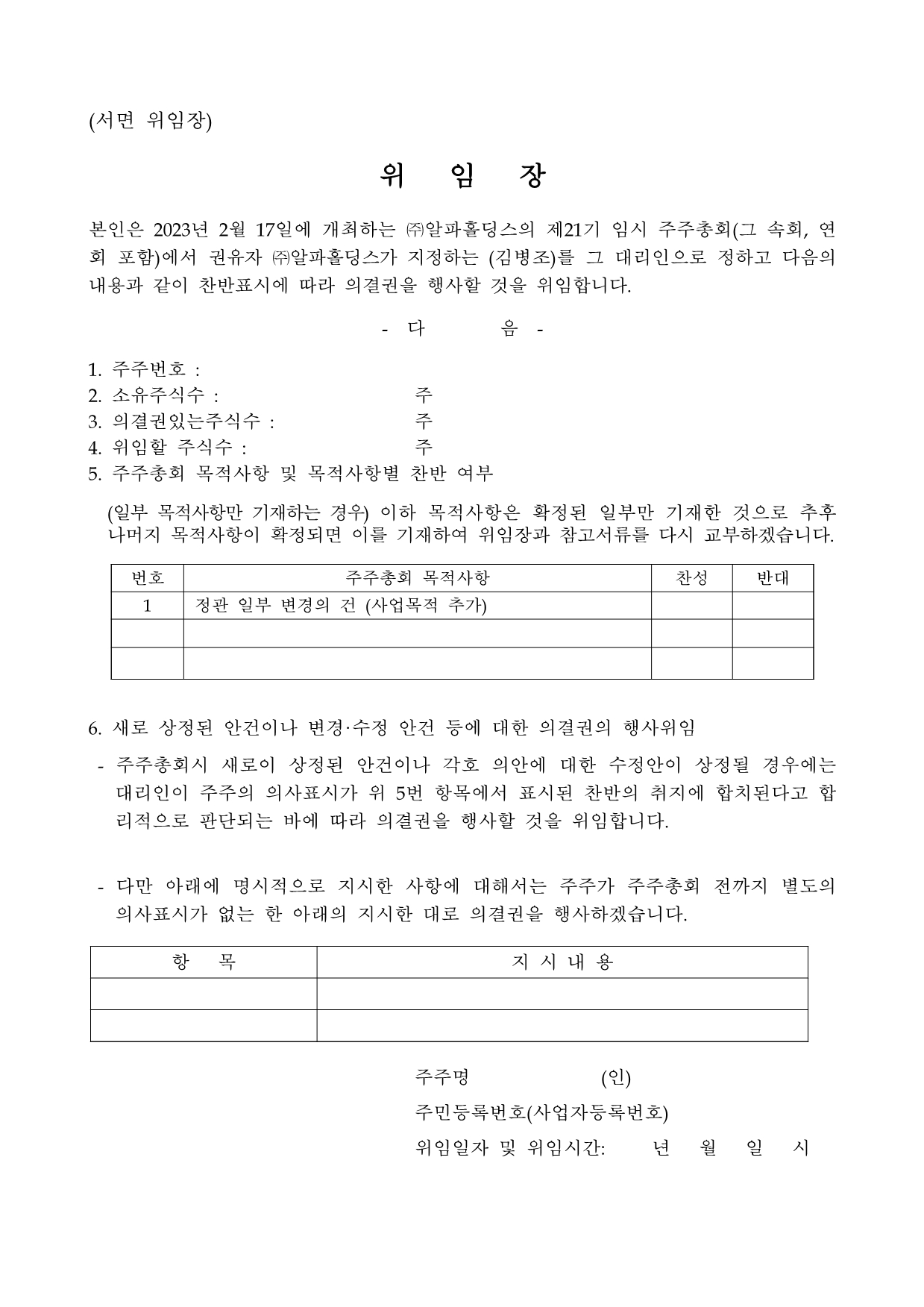 (서면 위임장)

위 임 장

본인은 2023년 2월 17일에 개최하는 ㈜알파홀딩스의 제21기 임시 주주총회(그 속회, 연회 포함)에서 권유자 ㈜알파홀딩스가 지정하는 (김병조)를 그 대리인으로 정하고 다음의 내용과 같이 찬반표시에 따라 의결권을 행사할 것을 위임합니다.

- 다 음 -

1. 주주번호 :
2. 소유주식수 : 주
3. 의결권있는주식수 : 주
4. 위임할 주식수 : 주
5. 주주총회 목적사항 및 목적사항별 찬반 여부

(일부 목적사항만 기재하는 경우) 이하 목적사항은 확정된 일부만 기재한 것으로 추후 나머지 목적사항이 확정되면 이를 기재하여 위임장과 참고서류를 다시 교부하겠습니다.

| 번호 | 주주총회 목적사항 | 찬성 | 반대 |
|---|---|---|---|
| 1 | 정관 일부 변경의 건 (사업목적 추가) | | |
| | | | |
| | | | |

6. 새로 상정된 안건이나 변경·수정 안건 등에 대한 의결권의 행사위임

- 주주총회시 새로이 상정된 안건이나 각호 의안에 대한 수정안이 상정될 경우에는 대리인이 주주의 의사표시가 위 5번 항목에서 표시된 찬반의 취지에 합치된다고 합리적으로 판단되는 바에 따라 의결권을 행사할 것을 위임합니다.

- 다만 아래에 명시적으로 지시한 사항에 대해서는 주주가 주주총회 전까지 별도의 의사표시가 없는 한 아래의 지시한 대로 의결권을 행사하겠습니다.

| 항 목 | 지 시 내 용 |
|---|---|
| | |
| | |

주주명 (인)

주민등록번호(사업자등록번호)

위임일자 및 위임시간: 년 월 일 시